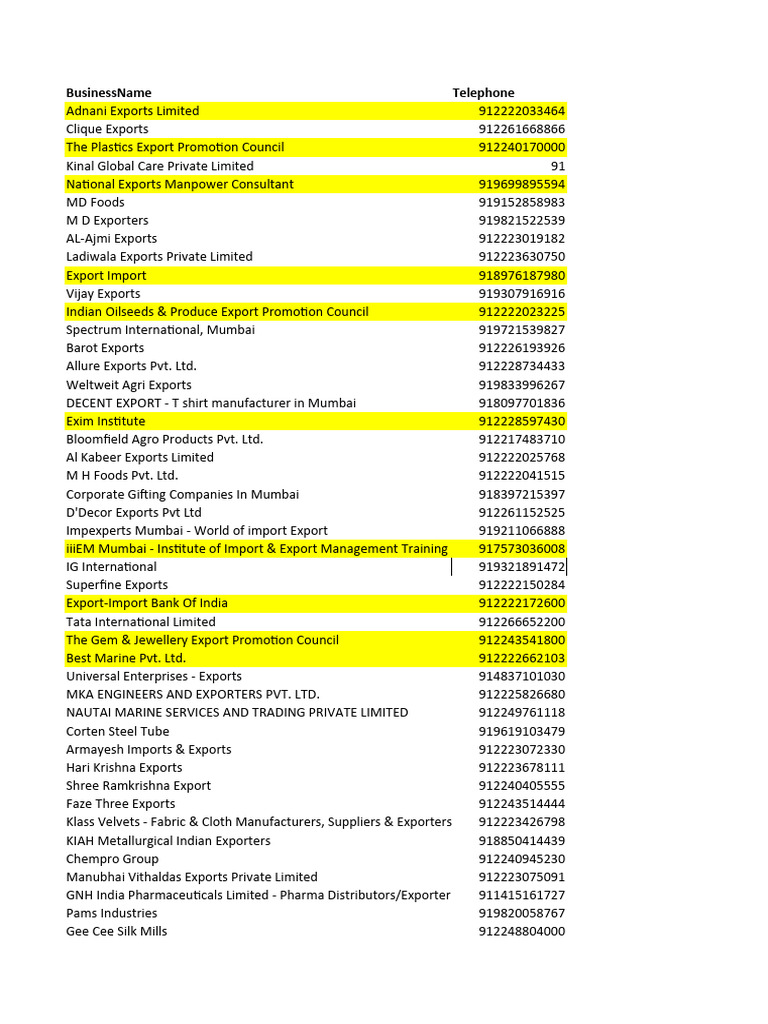 | BusinessName | Telephone |
|---|---|
| Adnani Exports Limited | 912222033464 |
| Clique Exports | 912261668866 |
| The Plastics Export Promotion Council | 912240170000 |
| Kinal Global Care Private Limited | 91 |
| National Exports Manpower Consultant | 919699895594 |
| MD Foods | 919152858983 |
| M D Exporters | 919821522539 |
| AL-Ajmi Exports | 912223019182 |
| Ladiwala Exports Private Limited | 912223630750 |
| Export Import | 918976187980 |
| Vijay Exports | 919307916916 |
| Indian Oilseeds & Produce Export Promotion Council | 912222023225 |
| Spectrum International, Mumbai | 919721539827 |
| Barot Exports | 912226193926 |
| Allure Exports Pvt. Ltd. | 912228734433 |
| Weltweit Agri Exports | 919833996267 |
| DECENT EXPORT - T shirt manufacturer in Mumbai | 918097701836 |
| Exim Institute | 912228597430 |
| Bloomfield Agro Products Pvt. Ltd. | 912217483710 |
| Al Kabeer Exports Limited | 912222025768 |
| M H Foods Pvt. Ltd. | 912222041515 |
| Corporate Gifting Companies In Mumbai | 918397215397 |
| D'Decor Exports Pvt Ltd | 912261152525 |
| Impexperts Mumbai - World of import Export | 919211066888 |
| iiiEM Mumbai - Institute of Import & Export Management Training | 917573036008 |
| IG International | 919321891472 |
| Superfine Exports | 912222150284 |
| Export-Import Bank Of India | 912222172600 |
| Tata International Limited | 912266652200 |
| The Gem & Jewellery Export Promotion Council | 912243541800 |
| Best Marine Pvt. Ltd. | 912222662103 |
| Universal Enterprises - Exports | 914837101030 |
| MKA ENGINEERS AND EXPORTERS PVT. LTD. | 912225826680 |
| NAUTAI MARINE SERVICES AND TRADING PRIVATE LIMITED | 912249761118 |
| Corten Steel Tube | 919619103479 |
| Armayesh Imports & Exports | 912223072330 |
| Hari Krishna Exports | 912223678111 |
| Shree Ramkrishna Export | 912240405555 |
| Faze Three Exports | 912243514444 |
| Klass Velvets - Fabric & Cloth Manufacturers, Suppliers & Exporters | 912223426798 |
| KIAH Metallurgical Indian Exporters | 918850414439 |
| Chempro Group | 912240945230 |
| Manubhai Vithaldas Exports Private Limited | 912223075091 |
| GNH India Pharmaceuticals Limited - Pharma Distributors/Exporter | 911415161727 |
| Pams Industries | 919820058767 |
| Gee Cee Silk Mills | 912248804000 |